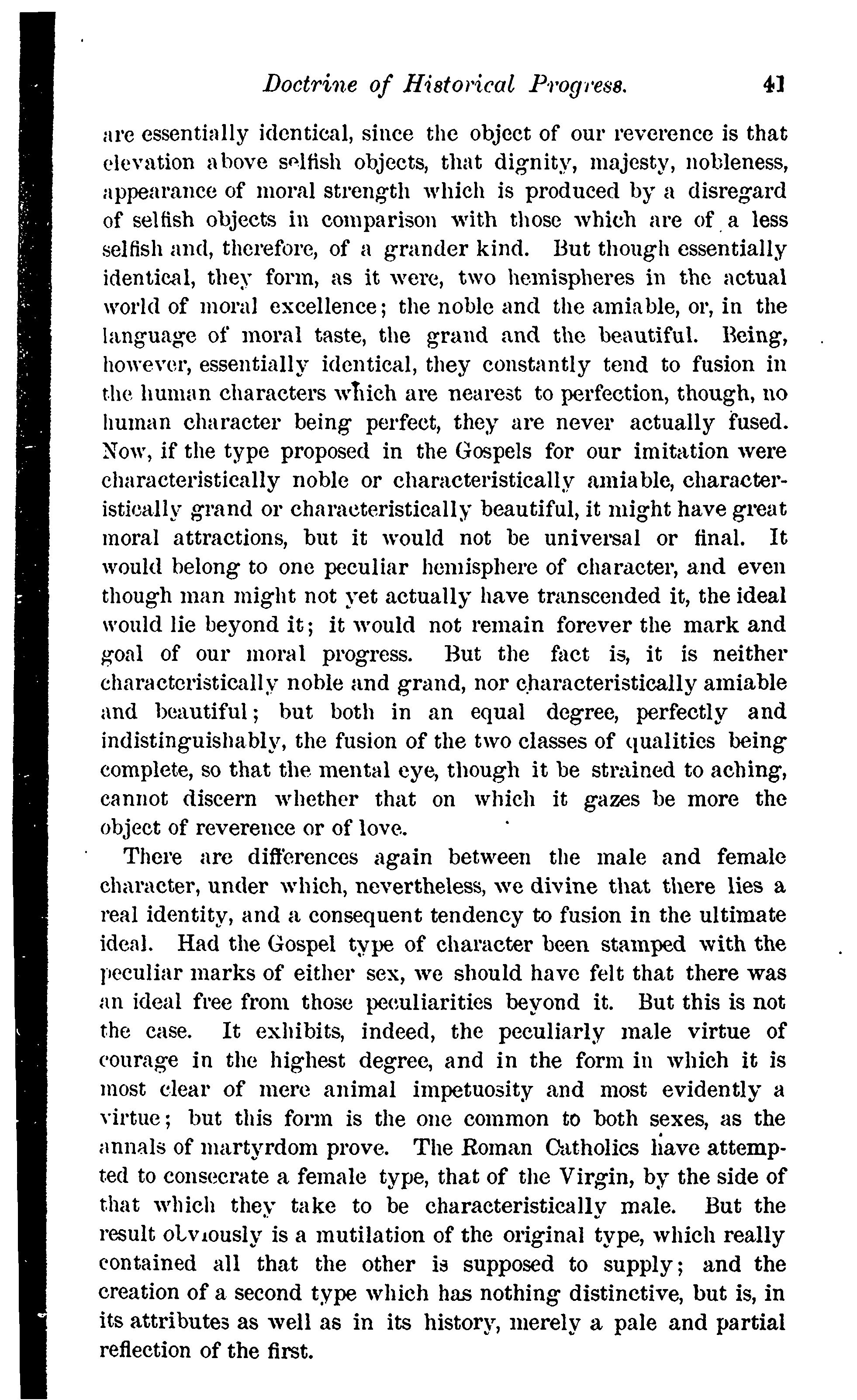 Doctrine of Historical Progress. 41

are essentially identical, since the object of our reverence is that elevation above selfish objects, that dignity, majesty, nobleness, appearance of moral strength which is produced by a disregard of selfish objects in comparison with those which are of a less selfish and, therefore, of a grander kind. But though essentially identical, they form, as it were, two hemispheres in the actual world of moral excellence; the noble and the amiable, or, in the language of moral taste, the grand and the beautiful. Being, however, essentially identical, they constantly tend to fusion in the human characters which are nearest to perfection, though, no human character being perfect, they are never actually fused. Now, if the type proposed in the Gospels for our imitation were characteristically noble or characteristically amiable, characteristically grand or characteristically beautiful, it might have great moral attractions, but it would not be universal or final. It would belong to one peculiar hemisphere of character, and even though man might not yet actually have transcended it, the ideal would lie beyond it; it would not remain forever the mark and goal of our moral progress. But the fact is, it is neither characteristically noble and grand, nor characteristically amiable and beautiful; but both in an equal degree, perfectly and indistinguishably, the fusion of the two classes of qualities being complete, so that the mental eye, though it be strained to aching, cannot discern whether that on which it gazes be more the object of reverence or of love.

There are differences again between the male and female character, under which, nevertheless, we divine that there lies a real identity, and a consequent tendency to fusion in the ultimate ideal. Had the Gospel type of character been stamped with the peculiar marks of either sex, we should have felt that there was an ideal free from those peculiarities beyond it. But this is not the case. It exhibits, indeed, the peculiarly male virtue of courage in the highest degree, and in the form in which it is most clear of mere animal impetuosity and most evidently a virtue; but this form is the one common to both sexes, as the annals of martyrdom prove. The Roman Catholics have attempted to consecrate a female type, that of the Virgin, by the side of that which they take to be characteristically male. But the result obviously is a mutilation of the original type, which really contained all that the other is supposed to supply; and the creation of a second type which has nothing distinctive, but is, in its attributes as well as in its history, merely a pale and partial reflection of the first.